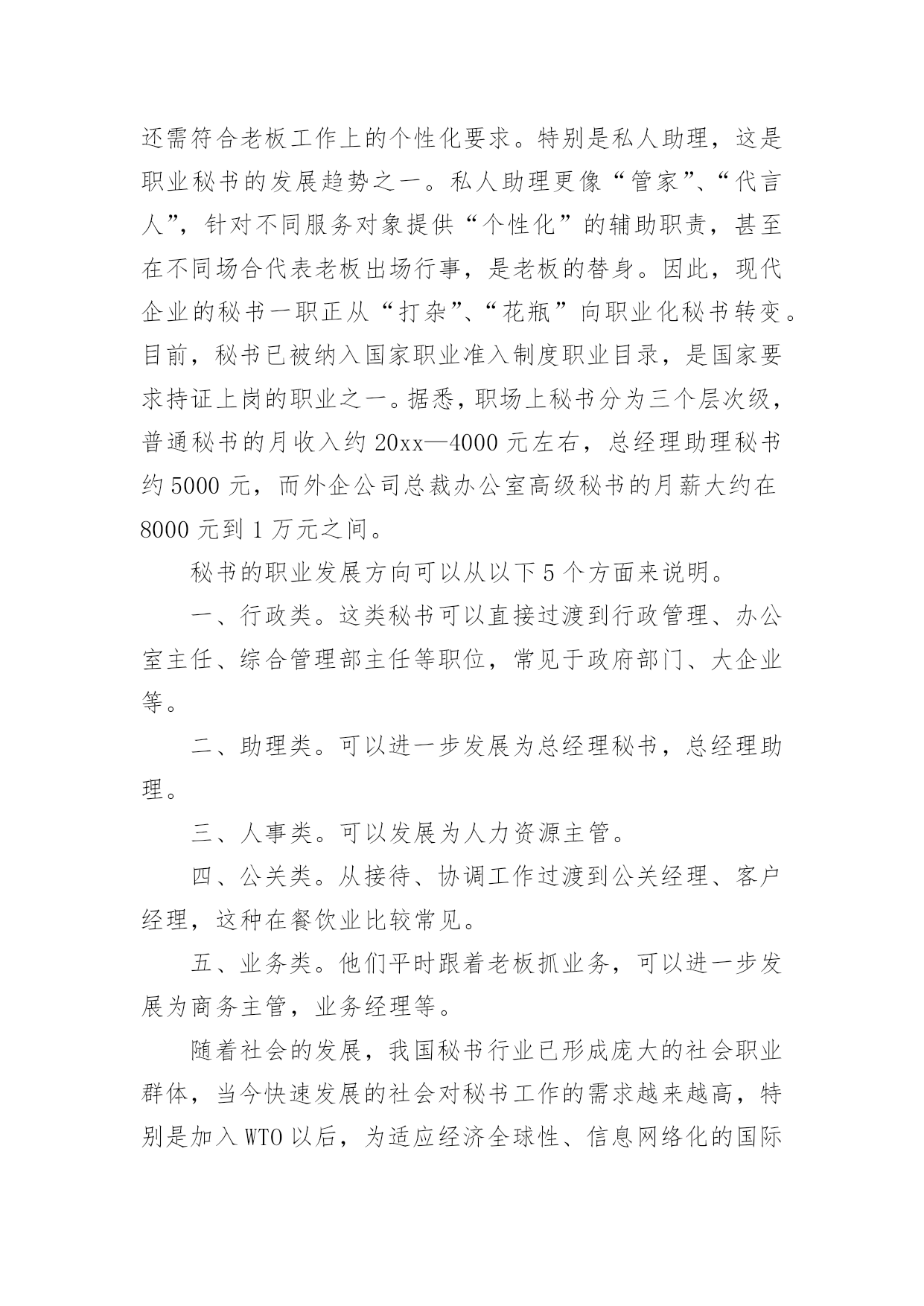 还需符合老板工作上的个性化要求。特别是私人助理，这是职业秘书的发展趋势之一。私人助理更像“管家”、“代言人”，针对不同服务对象提供“个性化”的辅助职责，甚至在不同场合代表老板出场行事，是老板的替身。因此，现代企业的秘书一职正从“打杂”、“花瓶”向职业化秘书转变。目前，秘书已被纳入国家职业准入制度职业目录，是国家要求持证上岗的职业之一。据悉，职场上秘书分为三个层次级，普通秘书的月收入约 20xx—4000 元左右，总经理助理秘书约 5000 元，而外企公司总裁办公室高级秘书的月薪大约在 8000 元到 1 万元之间。

秘书的职业发展方向可以从以下 5 个方面来说明。

一、行政类。这类秘书可以直接过渡到行政管理、办公室主任、综合管理部主任等职位，常见于政府部门、大企业等。

二、助理类。可以进一步发展为总经理秘书，总经理助理。

三、人事类。可以发展为人力资源主管。

四、公关类。从接待、协调工作过渡到公关经理、客户经理，这种在餐饮业比较常见。

五、业务类。他们平时跟着老板抓业务，可以进一步发展为商务主管，业务经理等。

随着社会的发展，我国秘书行业已形成庞大的社会职业群体，当今快速发展的社会对秘书工作的需求越来越高，特别是加入 WTO 以后，为适应经济全球性、信息网络化的国际